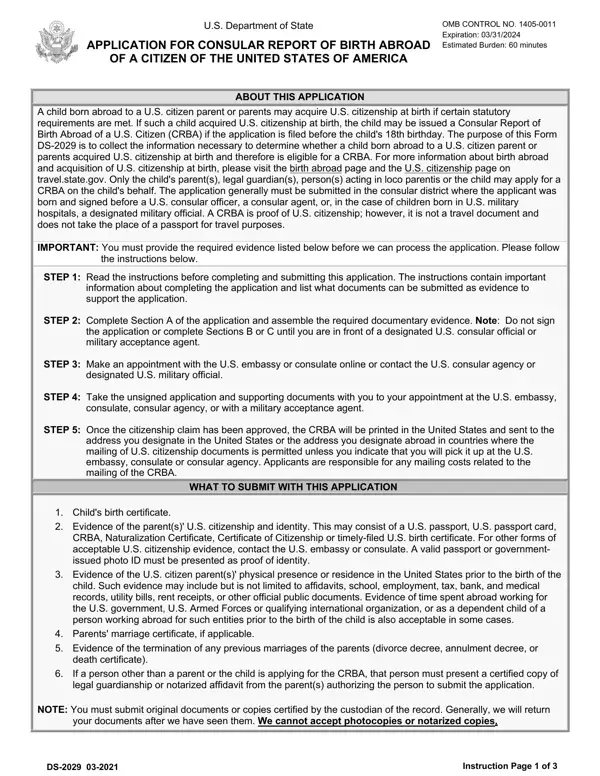 U.S. Department of State

APPLICATION FOR CONSULAR REPORT OF BIRTH ABROAD OF A CITIZEN OF THE UNITED STATES OF AMERICA

OMB CONTROL NO. 1405-0011
Expiration: 03/31/2024
Estimated Burden: 60 minutes

ABOUT THIS APPLICATION

A child born abroad to a U.S. citizen parent or parents may acquire U.S. citizenship at birth if certain statutory requirements are met. If such a child acquired U.S. citizenship at birth, the child may be issued a Consular Report of Birth Abroad of a U.S. Citizen (CRBA) if the application is filed before the child's 18th birthday. The purpose of this Form DS-2029 is to collect the information necessary to determine whether a child born abroad to a U.S. citizen parent or parents acquired U.S. citizenship at birth and therefore is eligible for a CRBA. For more information about birth abroad and acquisition of U.S. citizenship at birth, please visit the birth abroad page and the U.S. citizenship page on travel.state.gov. Only the child's parent(s), legal guardian(s), person(s) acting in loco parentis or the child may apply for a CRBA on the child's behalf. The application generally must be submitted in the consular district where the applicant was born and signed before a U.S. consular officer, a consular agent, or, in the case of children born in U.S. military hospitals, a designated military official. A CRBA is proof of U.S. citizenship; however, it is not a travel document and does not take the place of a passport for travel purposes.

IMPORTANT: You must provide the required evidence listed below before we can process the application. Please follow the instructions below.

STEP 1: Read the instructions before completing and submitting this application. The instructions contain important information about completing the application and list what documents can be submitted as evidence to support the application.

STEP 2: Complete Section A of the application and assemble the required documentary evidence. Note: Do not sign the application or complete Sections B or C until you are in front of a designated U.S. consular official or military acceptance agent.

STEP 3: Make an appointment with the U.S. embassy or consulate online or contact the U.S. consular agency or designated U.S. military official.

STEP 4: Take the unsigned application and supporting documents with you to your appointment at the U.S. embassy, consulate, consular agency, or with a military acceptance agent.

STEP 5: Once the citizenship claim has been approved, the CRBA will be printed in the United States and sent to the address you designate in the United States or the address you designate abroad in countries where the mailing of U.S. citizenship documents is permitted unless you indicate that you will pick it up at the U.S. embassy, consulate or consular agency. Applicants are responsible for any mailing costs related to the mailing of the CRBA.

WHAT TO SUBMIT WITH THIS APPLICATION

1. Child's birth certificate.
2. Evidence of the parent(s)' U.S. citizenship and identity. This may consist of a U.S. passport, U.S. passport card, CRBA, Naturalization Certificate, Certificate of Citizenship or timely-filed U.S. birth certificate. For other forms of acceptable U.S. citizenship evidence, contact the U.S. embassy or consulate. A valid passport or government-issued photo ID must be presented as proof of identity.
3. Evidence of the U.S. citizen parent(s)' physical presence or residence in the United States prior to the birth of the child. Such evidence may include but is not limited to affidavits, school, employment, tax, bank, and medical records, utility bills, rent receipts, or other official public documents. Evidence of time spent abroad working for the U.S. government, U.S. Armed Forces or qualifying international organization, or as a dependent child of a person working abroad for such entities prior to the birth of the child is also acceptable in some cases.
4. Parents' marriage certificate, if applicable.
5. Evidence of the termination of any previous marriages of the parents (divorce decree, annulment decree, or death certificate).
6. If a person other than a parent or the child is applying for the CRBA, that person must present a certified copy of legal guardianship or notarized affidavit from the parent(s) authorizing the person to submit the application.

NOTE: You must submit original documents or copies certified by the custodian of the record. Generally, we will return your documents after we have seen them. We cannot accept photocopies or notarized copies.

DS-2029 03-2021

Instruction Page 1 of 3